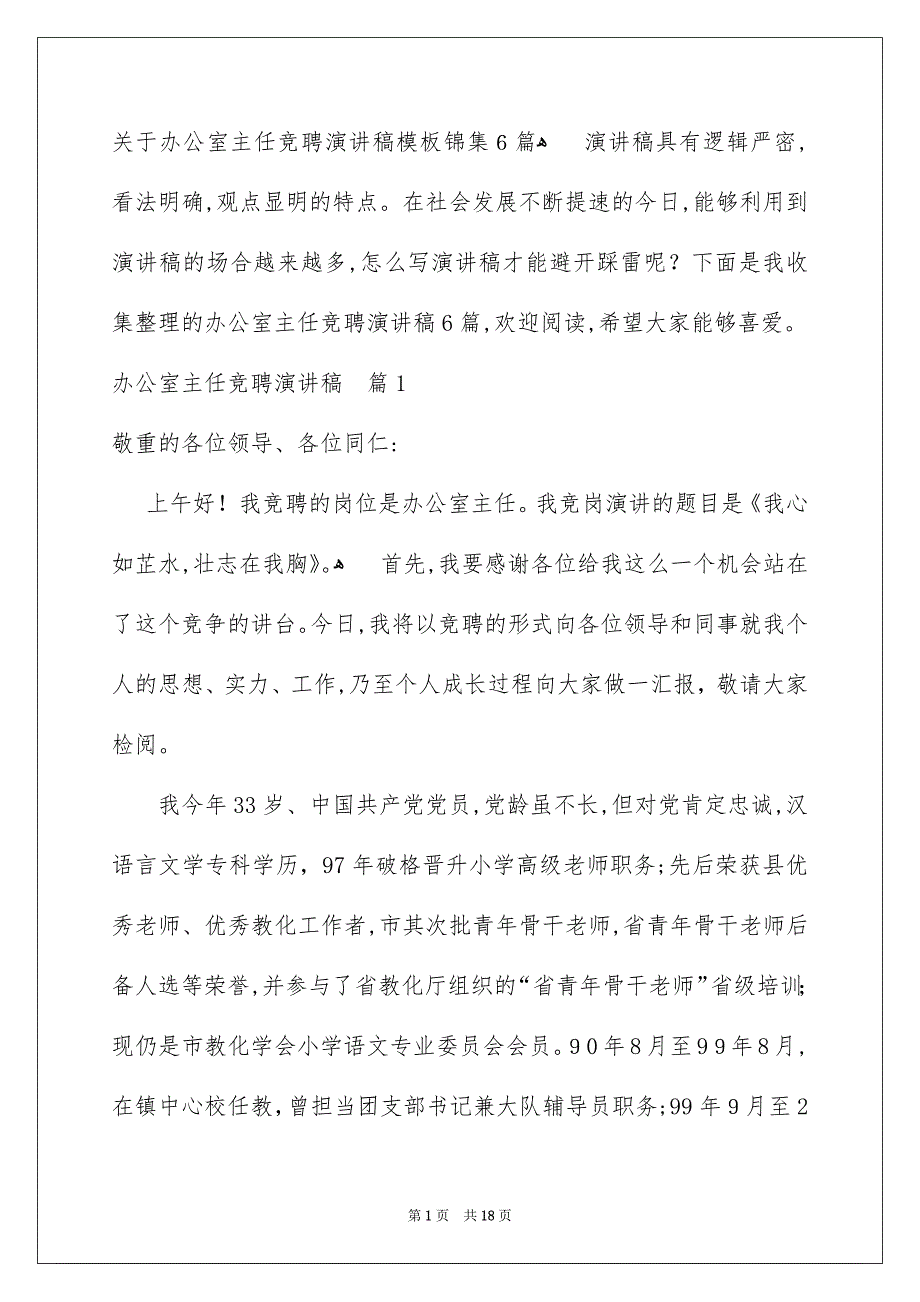 关于办公室主任竞聘演讲稿模板锦集6篇

演讲稿具有逻辑严密，看法明确，观点显明的特点。在社会发展不断提速的今日，能够利用到演讲稿的场合越来越多，怎么写演讲稿才能避开踩雷呢？下面是我收集整理的办公室主任竞聘演讲稿6篇，欢迎阅读，希望大家能够喜爱。

办公室主任竞聘演讲稿　篇1

敬重的各位领导、各位同仁：

上午好！我竞聘的岗位是办公室主任。我竞岗演讲的题目是《我心如芷水，壮志在我胸》。

首先，我要感谢各位给我这么一个机会站在了这个竞争的讲台。今日，我将以竞聘的形式向各位领导和同事就我个人的思想、实力、工作，乃至个人成长过程向大家做一汇报，敬请大家检阅。

我今年33岁、中国共产党党员，党龄虽不长，但对党肯定忠诚，汉语言文学专科学历，97年破格晋升小学高级老师职务；先后荣获县优秀老师、优秀教化工作者，市其次批青年骨干老师，省青年骨干老师后备人选等荣誉，并参与了省教化厅组织的“省青年骨干老师”省级培训；现仍是市教化学会小学语文专业委员会会员。90年8月至99年8月，在镇中心校任教，曾担当团支部书记兼大队辅导员职务；99年9月至2

第1页　共18页